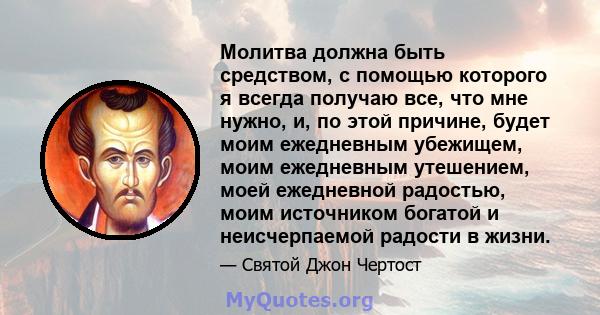 Молитва должна быть средством, с помощью которого я всегда получаю все, что мне нужно, и, по этой причине, будет моим ежедневным убежищем, моим ежедневным утешением, моей ежедневной радостью, моим источником богатой и неисчерпаемой радости в жизни.

— Святой Джон Чертост

MyQuotes.org